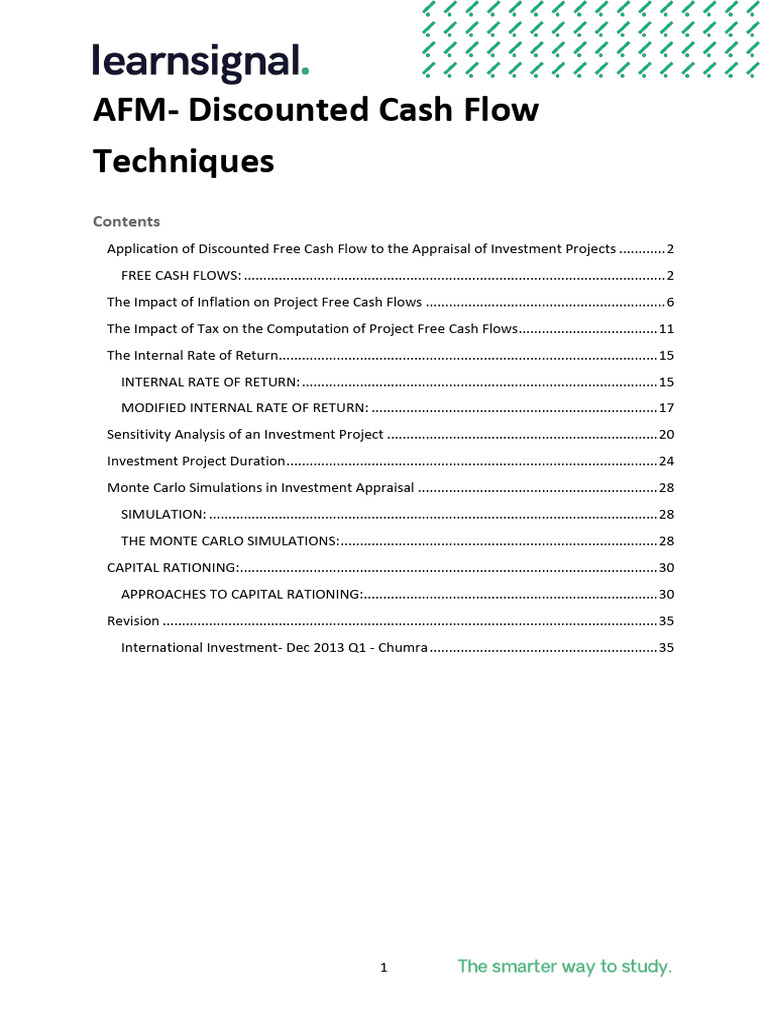 learnsignal.

AFM- Discounted Cash Flow Techniques

Contents

Application of Discounted Free Cash Flow to the Appraisal of Investment Projects 2

FREE CASH FLOWS: 2

The Impact of Inflation on Project Free Cash Flows 6

The Impact of Tax on the Computation of Project Free Cash Flows 11

The Internal Rate of Return 15

INTERNAL RATE OF RETURN: 15

MODIFIED INTERNAL RATE OF RETURN: 17

Sensitivity Analysis of an Investment Project 20

Investment Project Duration 24

Monte Carlo Simulations in Investment Appraisal 28

SIMULATION: 28

THE MONTE CARLO SIMULATIONS: 28

CAPITAL RATIONING: 30

APPROACHES TO CAPITAL RATIONING: 30

Revision 35

International Investment- Dec 2013 Q1 - Chumra 35

1

The smarter way to study.